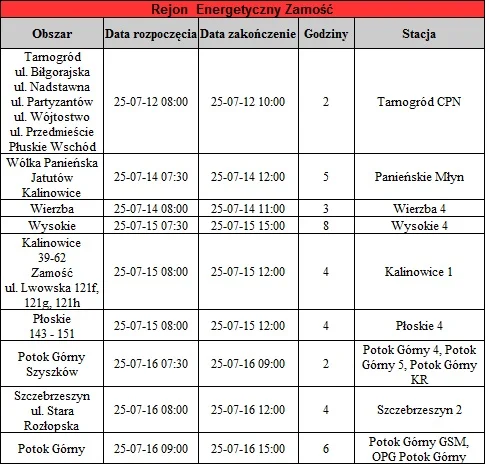 Rejon Energetyczny Zamość

| Obszar | Data rozpoczęcia | Data zakończenie | Godziny | Stacja |
|---|---|---|---|---|
| Tarnogród ul. Biłgorajska ul. Nadstawna ul. Partyzantów ul. Wójtostwo ul. Przedmieście Płuskie Wschód | 25-07-12 08:00 | 25-07-12 10:00 | 2 | Tarnogród CPN |
| Wólka Panieńska Jatutów Kalinowice | 25-07-14 07:30 | 25-07-14 12:00 | 5 | Panieńskie Młyn |
| Wierzba | 25-07-14 08:00 | 25-07-14 11:00 | 3 | Wierzba 4 |
| Wysokie | 25-07-15 07:30 | 25-07-15 15:00 | 8 | Wysokie 4 |
| Kalinowice 39-62 Zamość ul. Lwowska 121f, 121g, 121h | 25-07-15 08:00 | 25-07-15 12:00 | 4 | Kalinowice 1 |
| Płoskie 143 - 151 | 25-07-15 08:00 | 25-07-15 12:00 | 4 | Płoskie 4 |
| Potok Górny Szyszków | 25-07-16 07:30 | 25-07-16 09:00 | 2 | Potok Górny 4, Potok Górny 5, Potok Górny KR |
| Szczebrzeszyn ul. Stara Rozłopska | 25-07-16 08:00 | 25-07-16 12:00 | 4 | Szczebrzeszyn 2 |
| Potok Górny | 25-07-16 09:00 | 25-07-16 15:00 | 6 | Potok Górny GSM, OPG Potok Górny |